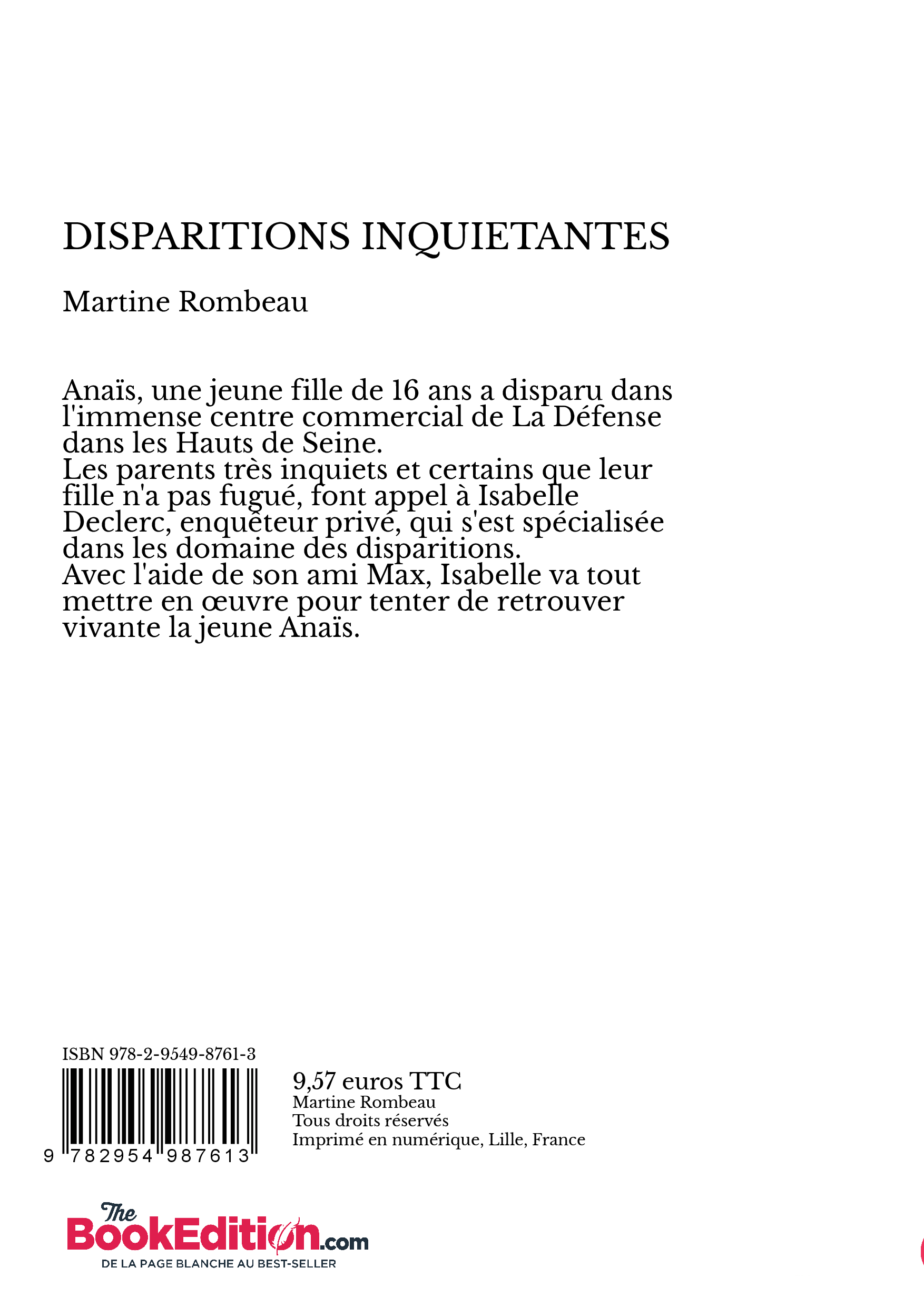 DISPARITIONS INQUIETANTES

Martine Rombeau

Anaïs, une jeune fille de 16 ans a disparu dans l'immense centre commercial de La Défense dans les Hauts de Seine.
Les parents très inquiets et certains que leur fille n'a pas fugué, font appel à Isabelle Declerc, enquêteur privé, qui s'est spécialisée dans les domaine des disparitions.
Avec l'aide de son ami Max, Isabelle va tout mettre en œuvre pour tenter de retrouver vivante la jeune Anaïs.

ISBN 978-2-9549-8761-3

9 782954 987613

9,57 euros TTC
Martine Rombeau
Tous droits réservés
Imprimé en numérique, Lille, France

The BookEdition.com
DE LA PAGE BLANCHE AU BEST-SELLER